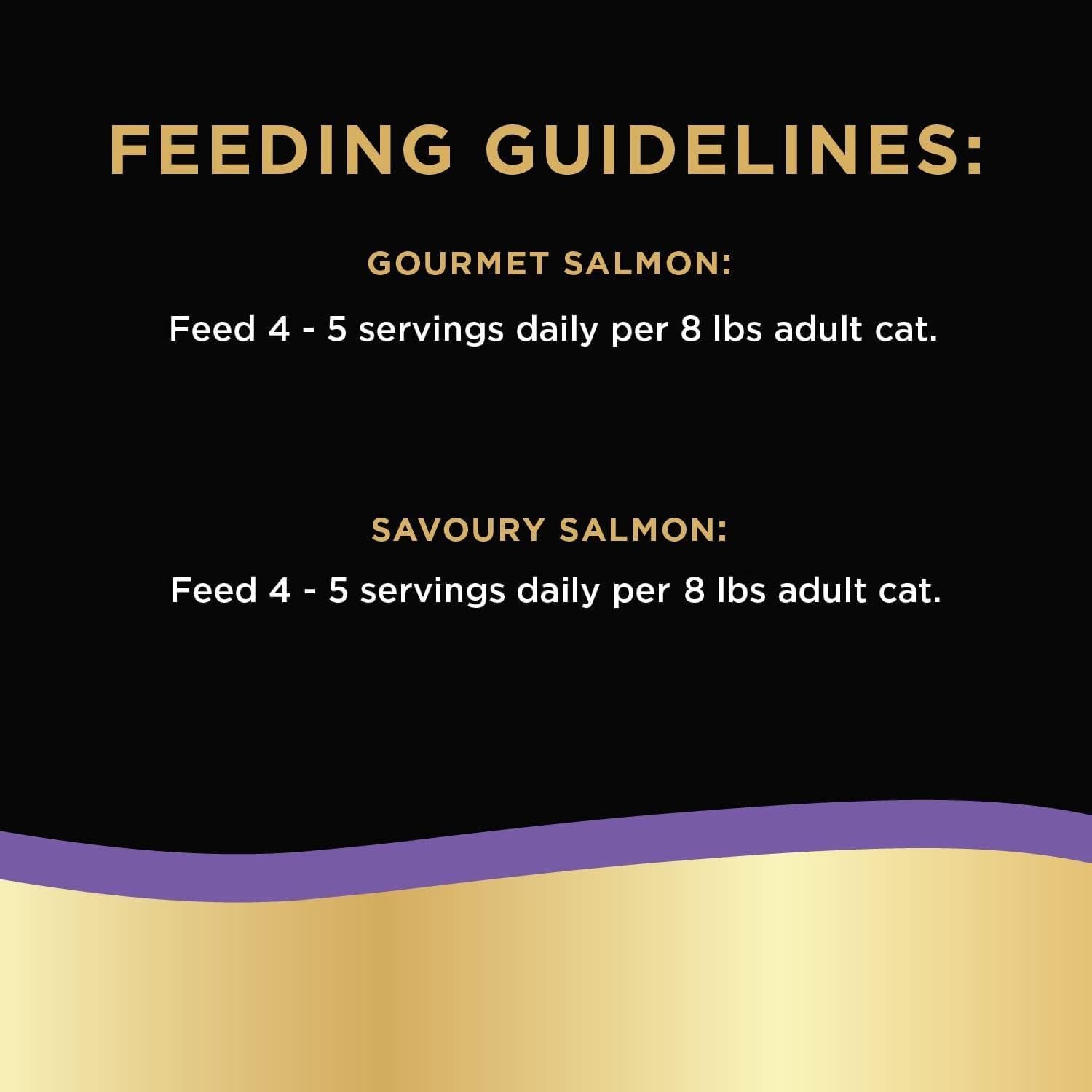 FEEDING GUIDELINES:

GOURMET SALMON:

Feed 4 - 5 servings daily per 8 lbs adult cat.

SAVOURY SALMON:

Feed 4 - 5 servings daily per 8 lbs adult cat.